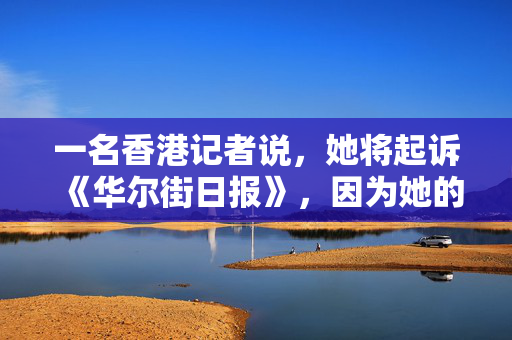 一名香港记者说，她将起诉《华尔街日报》，因为她的